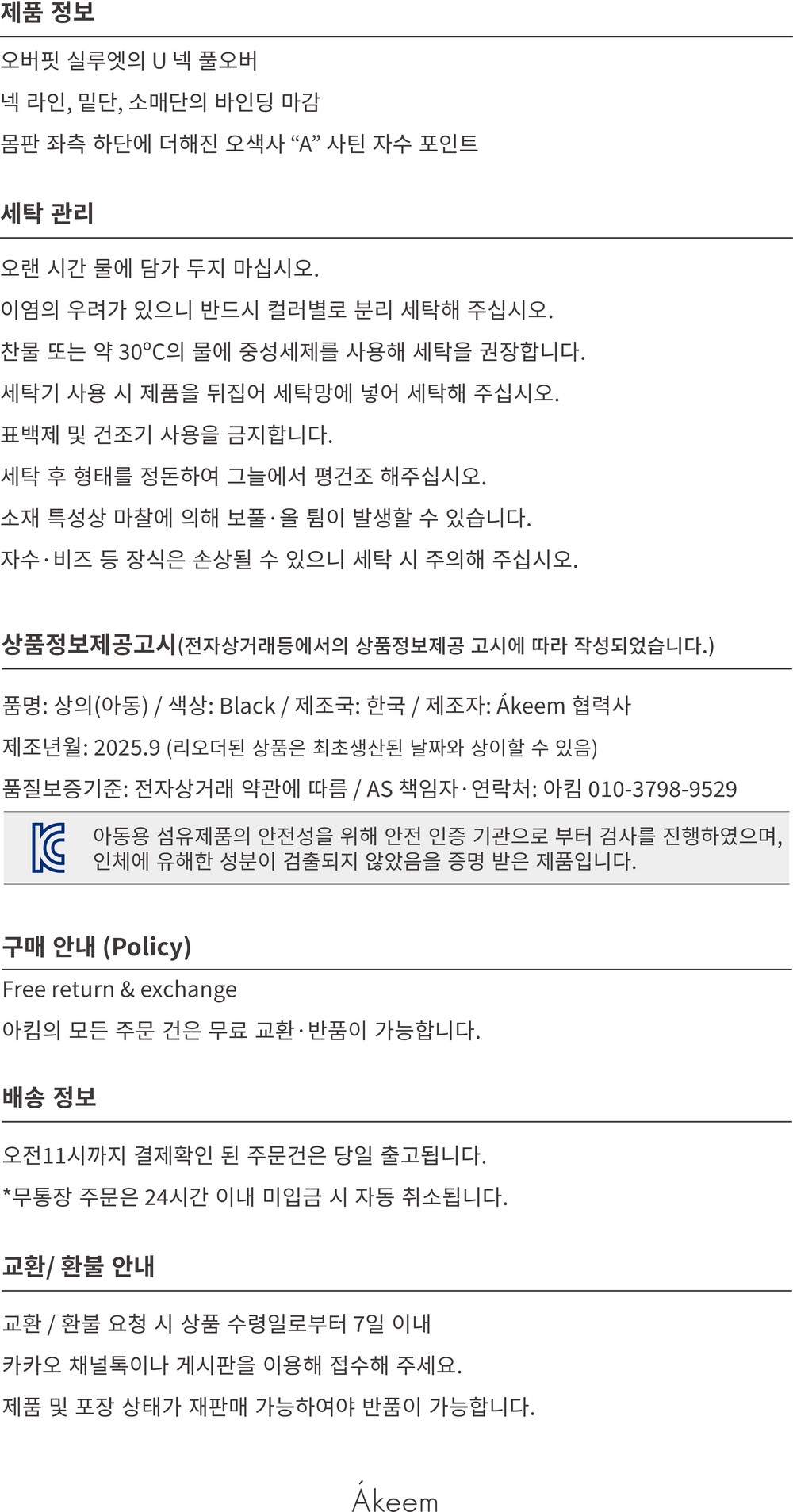 제품 정보

오버핏 실루엣의 U 넥 풀오버

넥 라인, 밑단, 소매단의 바인딩 마감

몸판 좌측 하단에 더해진 오색사 "A" 사틴 자수 포인트

세탁 관리

오랜 시간 물에 담가 두지 마십시오.

이염의 우려가 있으니 반드시 컬러별로 분리 세탁해 주십시오.

찬물 또는 약 30°C의 물에 중성세제를 사용해 세탁을 권장합니다.

세탁기 사용 시 제품을 뒤집어 세탁망에 넣어 세탁해 주십시오.

표백제 및 건조기 사용을 금지합니다.

세탁 후 형태를 정돈하여 그늘에서 평건조 해주십시오.

소재 특성상 마찰에 의해 보풀·올 튐이 발생할 수 있습니다.

자수·비즈 등 장식은 손상될 수 있으니 세탁 시 주의해 주십시오.

상품정보제공고시(전자상거래등에서의 상품정보제공 고시에 따라 작성되었습니다.)

품명: 상의(아동) / 색상: Black / 제조국: 한국 / 제조자: Ákeem 협력사

제조년월: 2025.9 (리오더된 상품은 최초생산된 날짜와 상이할 수 있음)

품질보증기준: 전자상거래 약관에 따름 / AS 책임자·연락처: 아킴 010-3798-9529

아동용 섬유제품의 안전성을 위해 안전 인증 기관으로 부터 검사를 진행하였으며, 인체에 유해한 성분이 검출되지 않았음을 증명 받은 제품입니다.

구매 안내 (Policy)

Free return & exchange

아킴의 모든 주문 건은 무료 교환·반품이 가능합니다.

배송 정보

오전11시까지 결제확인 된 주문건은 당일 출고됩니다.

*무통장 주문은 24시간 이내 미입금 시 자동 취소됩니다.

교환/ 환불 안내

교환 / 환불 요청 시 상품 수령일로부터 7일 이내

카카오 채널톡이나 게시판을 이용해 접수해 주세요.

제품 및 포장 상태가 재판매 가능하여야 반품이 가능합니다.

Ákeem